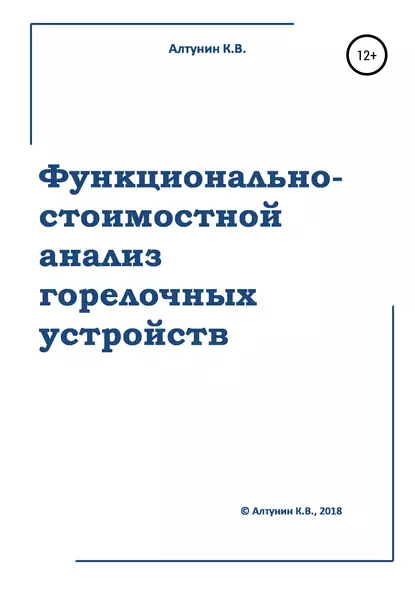 Алтунин К.В.

12+

Функционально-стоимостной анализ горелочных устройств

© Алтунин К.В., 2018